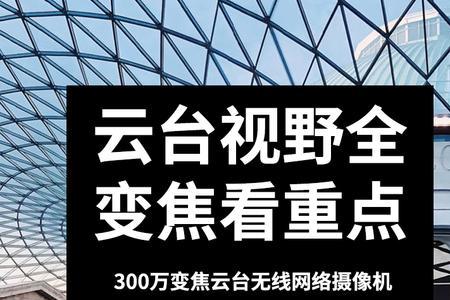 云台视野全
变焦看重点

300万变焦云台无线网络摄像机